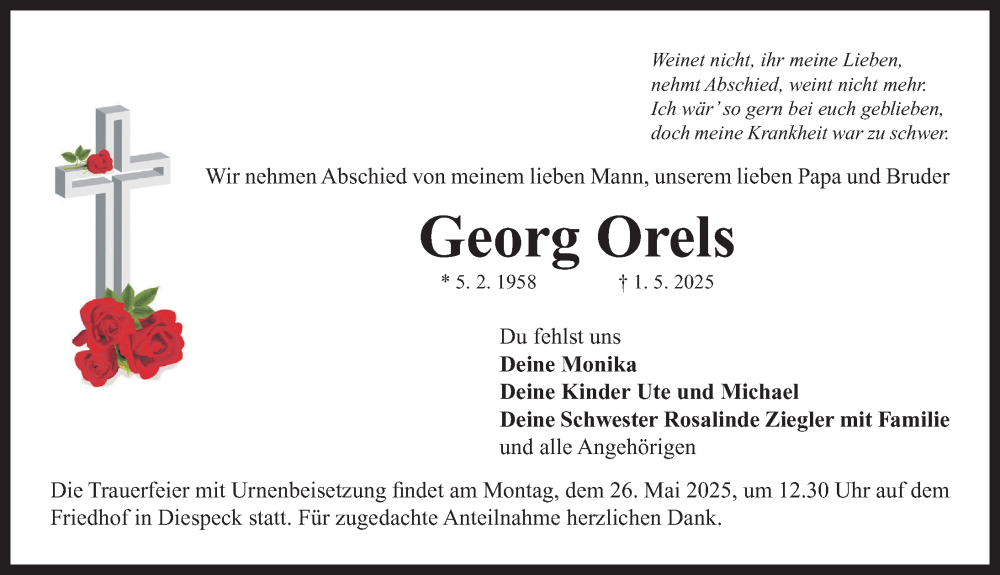 Weinet nicht, ihr meine Lieben,
nehmt Abschied, weint nicht mehr.
Ich wär' so gern bei euch geblieben,
doch meine Krankheit war zu schwer.

Wir nehmen Abschied von meinem lieben Mann, unserem lieben Papa und Bruder

Georg Orels

* 5. 2. 1958 † 1. 5. 2025

Du fehlst uns
Deine Monika
Deine Kinder Ute und Michael
Deine Schwester Rosalinde Ziegler mit Familie
und alle Angehörigen

Die Trauerfeier mit Urnenbeisetzung findet am Montag, dem 26. Mai 2025, um 12.30 Uhr auf dem Friedhof in Diespeck statt. Für zugedachte Anteilnahme herzlichen Dank.